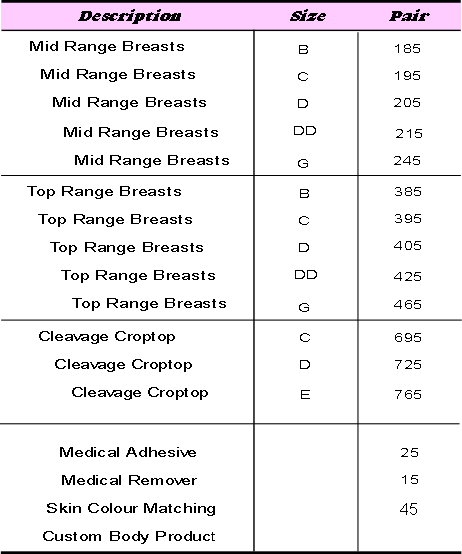 | Description | Size | Pair |
|---|---|---|
| Mid Range Breasts | B | 185 |
| Mid Range Breasts | C | 195 |
| Mid Range Breasts | D | 205 |
| Mid Range Breasts | DD | 215 |
| Mid Range Breasts | G | 245 |
| Top Range Breasts | B | 385 |
| Top Range Breasts | C | 395 |
| Top Range Breasts | D | 405 |
| Top Range Breasts | DD | 425 |
| Top Range Breasts | G | 465 |
| Cleavage Croptop | C | 695 |
| Cleavage Croptop | D | 725 |
| Cleavage Croptop | E | 765 |
| Medical Adhesive | | 25 |
| Medical Remover | | 15 |
| Skin Colour Matching | | 45 |
| Custom Body Product | | |